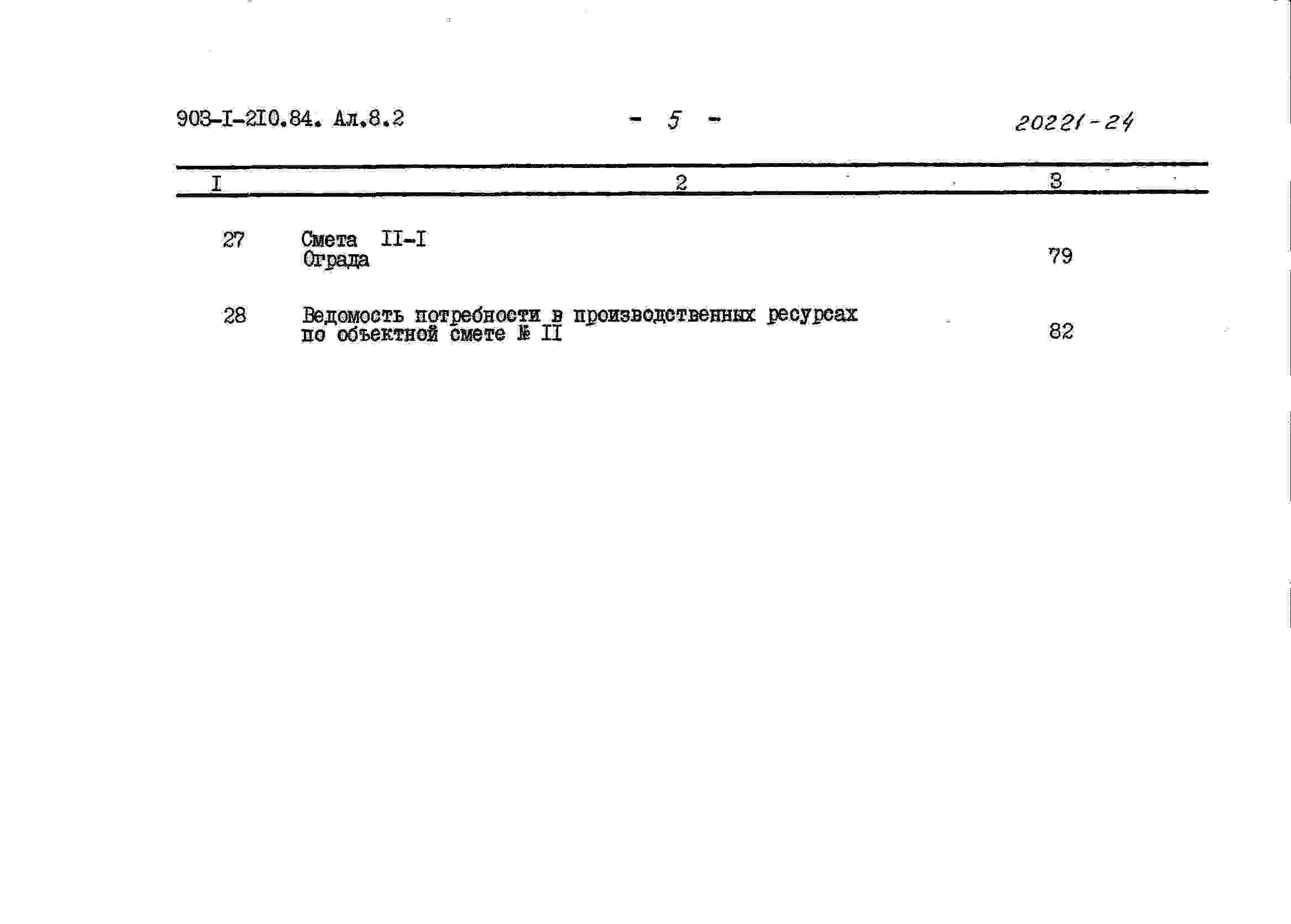 903-I-2I0.84. Ал.8.2 - 5 - 20221-24

| I | 2 | 3 |
|---|---|---|
| 27 | Смета II-I Ограда | 79 |
| 28 | Ведомость потребности в производственных ресурсах по объектной смете № II | 82 |